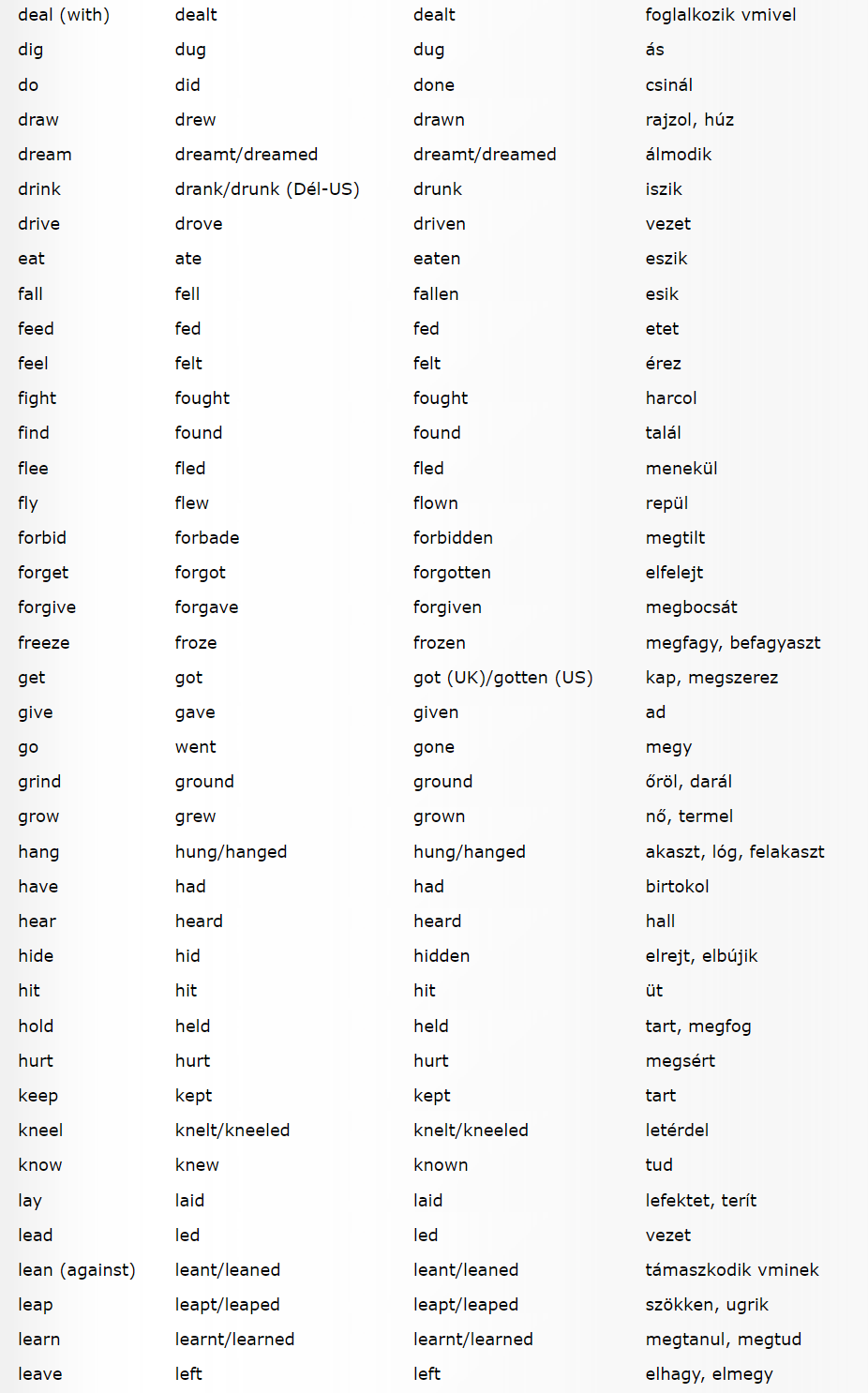 | | | | |
|---|---|---|---|
| deal (with) | dealt | dealt | foglalkozik vmivel |
| dig | dug | dug | ás |
| do | did | done | csinál |
| draw | drew | drawn | rajzol, húz |
| dream | dreamt/dreamed | dreamt/dreamed | álmodik |
| drink | drank/drunk (Dél-US) | drunk | iszik |
| drive | drove | driven | vezet |
| eat | ate | eaten | eszik |
| fall | fell | fallen | esik |
| feed | fed | fed | etet |
| feel | felt | felt | érez |
| fight | fought | fought | harcol |
| find | found | found | talál |
| flee | fled | fled | menekül |
| fly | flew | flown | repül |
| forbid | forbade | forbidden | megtilt |
| forget | forgot | forgotten | elfelejt |
| forgive | forgave | forgiven | megbocsát |
| freeze | froze | frozen | megfagy, befagyaszt |
| get | got | got (UK)/gotten (US) | kap, megszerez |
| give | gave | given | ad |
| go | went | gone | megy |
| grind | ground | ground | őröl, darál |
| grow | grew | grown | nő, termel |
| hang | hung/hanged | hung/hanged | akaszt, lóg, felakaszt |
| have | had | had | birtokol |
| hear | heard | heard | hall |
| hide | hid | hidden | elrejt, elbújik |
| hit | hit | hit | üt |
| hold | held | held | tart, megfog |
| hurt | hurt | hurt | megsért |
| keep | kept | kept | tart |
| kneel | knelt/kneeled | knelt/kneeled | letérdel |
| know | knew | known | tud |
| lay | laid | laid | lefektet, terít |
| lead | led | led | vezet |
| lean (against) | leant/leaned | leant/leaned | támaszkodik vminek |
| leap | leapt/leaped | leapt/leaped | szökken, ugrik |
| learn | learnt/learned | learnt/learned | megtanul, megtud |
| leave | left | left | elhagy, elmegy |